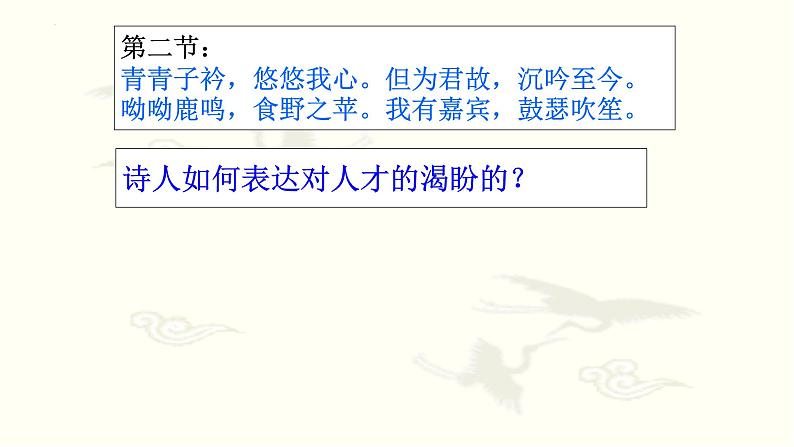 第二节：
青青子衿，悠悠我心。但为君故，沉吟至今。
呦呦鹿鸣，食野之苹。我有嘉宾，鼓瑟吹笙。

诗人如何表达对人才的渴盼的？